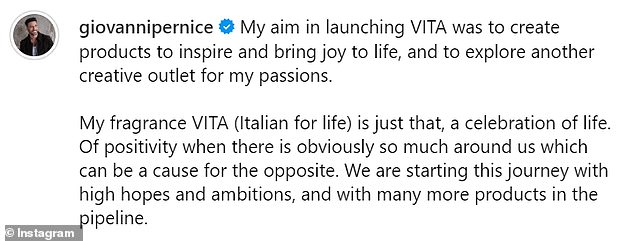 giovannipernice My aim in launching VITA was to create products to inspire and bring joy to life, and to explore another creative outlet for my passions.

My fragrance VITA (Italian for life) is just that, a celebration of life. Of positivity when there is obviously so much around us which can be a cause for the opposite. We are starting this journey with high hopes and ambitions, and with many more products in the pipeline.

© Instagram